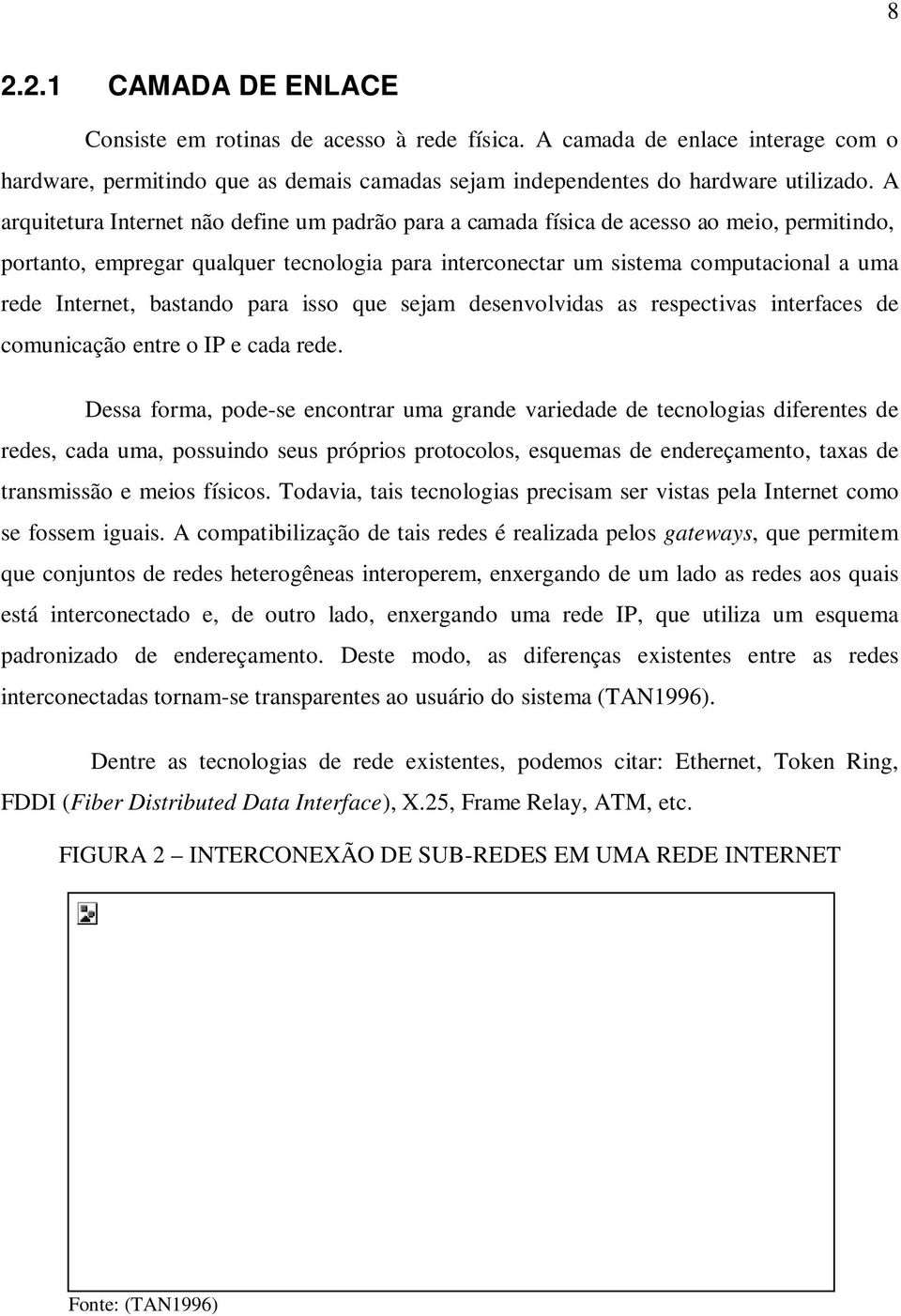 8

2.2.1 CAMADA DE ENLACE

Consiste em rotinas de acesso à rede física. A camada de enlace interage com o hardware, permitindo que as demais camadas sejam independentes do hardware utilizado. A arquitetura Internet não define um padrão para a camada física de acesso ao meio, permitindo, portanto, empregar qualquer tecnologia para interconectar um sistema computacional a uma rede Internet, bastando para isso que sejam desenvolvidas as respectivas interfaces de comunicação entre o IP e cada rede.

Dessa forma, pode-se encontrar uma grande variedade de tecnologias diferentes de redes, cada uma, possuindo seus próprios protocolos, esquemas de endereçamento, taxas de transmissão e meios físicos. Todavia, tais tecnologias precisam ser vistas pela Internet como se fossem iguais. A compatibilização de tais redes é realizada pelos gateways, que permitem que conjuntos de redes heterogêneas interoperem, enxergando de um lado as redes aos quais está interconectado e, de outro lado, enxergando uma rede IP, que utiliza um esquema padronizado de endereçamento. Deste modo, as diferenças existentes entre as redes interconectadas tornam-se transparentes ao usuário do sistema (TAN1996).

Dentre as tecnologias de rede existentes, podemos citar: Ethernet, Token Ring, FDDI (Fiber Distributed Data Interface), X.25, Frame Relay, ATM, etc.

FIGURA 2 – INTERCONEXÃO DE SUB-REDES EM UMA REDE INTERNET

Fonte: (TAN1996)